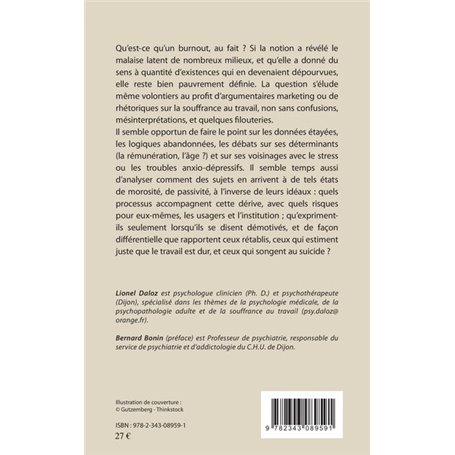 Qu'est-ce qu'un burnout, au fait ? Si la notion a révélé le malaise latent de nombreux milieux, et qu'elle a donné du sens à quantité d'existences qui en devenaient dépourvues, elle reste bien pauvrement définie. La question s'élude même volontiers au profit d'argumentaires marketing ou de rhétoriques sur la souffrance au travail, non sans confusions, mésinterprétations, et quelques filouteries.

Il semble opportun de faire le point sur les données étayées, les logiques abandonnées, les débats sur ses déterminants (la rémunération, l'âge ?) et sur ses voisinages avec le stress ou les troubles anxio-dépressifs. Il semble temps aussi d'analyser comment des sujets en arrivent à de tels états de morosité, de passivité, à l'inverse de leurs idéaux : quels processus accompagnent cette dérive, avec quels risques pour eux-mêmes, les usagers et l'institution ; qu'expriment-ils seulement lorsqu'ils se disent démotivés, et de façon différentielle que rapportent ceux rétablis, ceux qui estiment juste que le travail est dur, et ceux qui songent au suicide ?

Lionel Daloz est psychologue clinicien (Ph. D.) et psychothérapeute (Dijon), spécialisé dans les thèmes de la psychologie médicale, de la psychopathologie adulte et de la souffrance au travail (psy.daloz@orange.fr).

Bernard Bonin (préface) est Professeur de psychiatrie, responsable du service de psychiatrie et d'addictologie du C.H.U. de Dijon.

Illustration de couverture :
© Gutzemberg - Thinkstock

ISBN : 978-2-343-08959-1
27 €

9 782343 089591